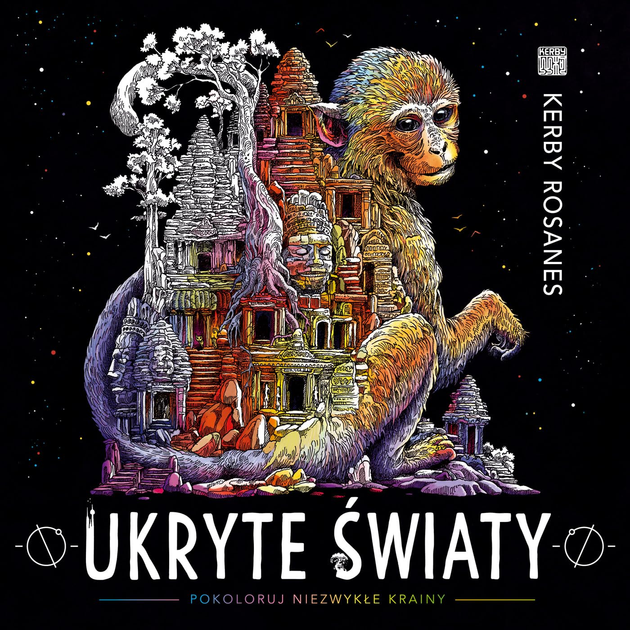 KERBY

KERBY ROSANES

UKRYTE ŚWIATY

POKOLORUJ NIEZWYKŁE KRAINY